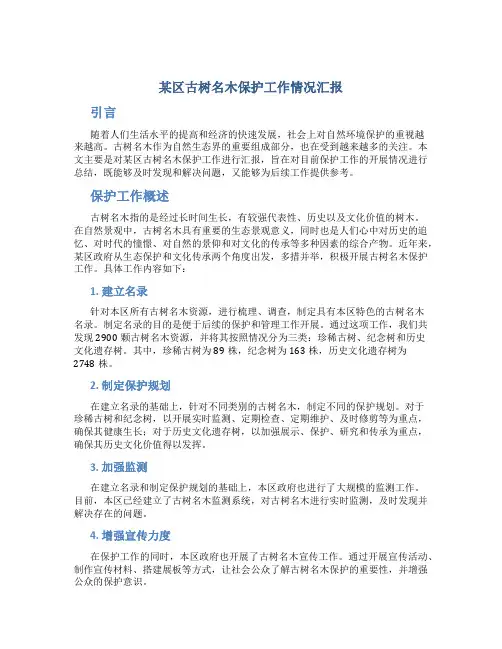 某区古树名木保护工作情况汇报

引言

随着人们生活水平的提高和经济的快速发展，社会上对自然环境保护的重视越来越高。古树名木作为自然生态界的重要组成部分，也在受到越来越多的关注。本文主要是对某区古树名木保护工作进行汇报，旨在对目前保护工作的开展情况进行总结，既能够及时发现和解决问题，又能够为后续工作提供参考。

保护工作概述

古树名木指的是经过长时间生长，有较强代表性、历史以及文化价值的树木。在自然景观中，古树名木具有重要的生态景观意义，同时也是人们心中对历史的追忆、对时代的憧憬、对自然的景仰和对文化的传承等多种因素的综合产物。近年来，某区政府从生态保护和文化传承两个角度出发，多措并举，积极开展古树名木保护工作。具体工作内容如下：

1. 建立名录

针对本区所有古树名木资源，进行梳理、调查，制定具有本区特色的古树名木名录。制定名录的目的是便于后续的保护和管理工作开展。通过这项工作，我们共发现 2900 颗古树名木资源，并将其按照情况分为三类：珍稀古树、纪念树和历史文化遗存树。其中，珍稀古树为 89 株，纪念树为 163 株，历史文化遗存树为 2748 株。

2. 制定保护规划

在建立名录的基础上，针对不同类别的古树名木，制定不同的保护规划。对于珍稀古树和纪念树，以开展实时监测、定期检查、定期维护、及时修剪等为重点，确保其健康生长；对于历史文化遗存树，以加强展示、保护、研究和传承为重点，确保其历史文化价值得以发挥。

3. 加强监测

在建立名录和制定保护规划的基础上，本区政府也进行了大规模的监测工作。目前，本区已经建立了古树名木监测系统，对古树名木进行实时监测，及时发现并解决存在的问题。

4. 增强宣传力度

在保护工作的同时，本区政府也开展了古树名木宣传工作。通过开展宣传活动、制作宣传材料、搭建展板等方式，让社会公众了解古树名木保护的重要性，并增强公众的保护意识。